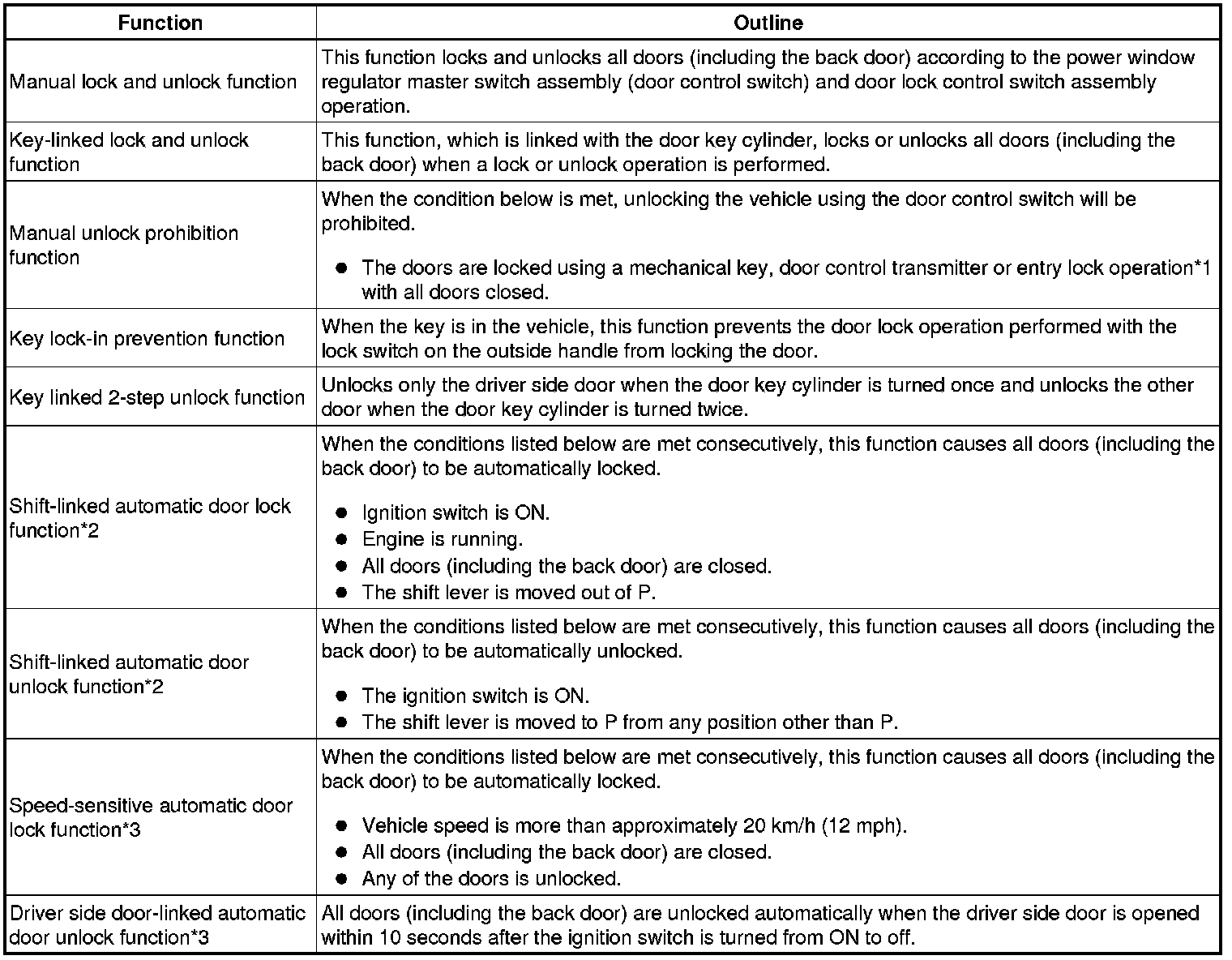 | Function | Outline |
|---|---|
| Manual lock and unlock function | This function locks and unlocks all doors (including the back door) according to the power window regulator master switch assembly (door control switch) and door lock control switch assembly operation. |
| Key-linked lock and unlock function | This function, which is linked with the door key cylinder, locks or unlocks all doors (including the back door) when a lock or unlock operation is performed. |
| Manual unlock prohibition function | When the condition below is met, unlocking the vehicle using the door control switch will be prohibited. • The doors are locked using a mechanical key, door control transmitter or entry lock operation*1 with all doors closed. |
| Key lock-in prevention function | When the key is in the vehicle, this function prevents the door lock operation performed with the lock switch on the outside handle from locking the door. |
| Key linked 2-step unlock function | Unlocks only the driver side door when the door key cylinder is turned once and unlocks the other door when the door key cylinder is turned twice. |
| Shift-linked automatic door lock function*2 | When the conditions listed below are met consecutively, this function causes all doors (including the back door) to be automatically locked. • Ignition switch is ON. • Engine is running. • All doors (including the back door) are closed. • The shift lever is moved out of P. |
| Shift-linked automatic door unlock function*2 | When the conditions listed below are met consecutively, this function causes all doors (including the back door) to be automatically unlocked. • The ignition switch is ON. • The shift lever is moved to P from any position other than P. |
| Speed-sensitive automatic door lock function*3 | When the conditions listed below are met consecutively, this function causes all doors (including the back door) to be automatically locked. • Vehicle speed is more than approximately 20 km/h (12 mph). • All doors (including the back door) are closed. • Any of the doors is unlocked. |
| Driver side door-linked automatic door unlock function*3 | All doors (including the back door) are unlocked automatically when the driver side door is opened within 10 seconds after the ignition switch is turned from ON to off. |